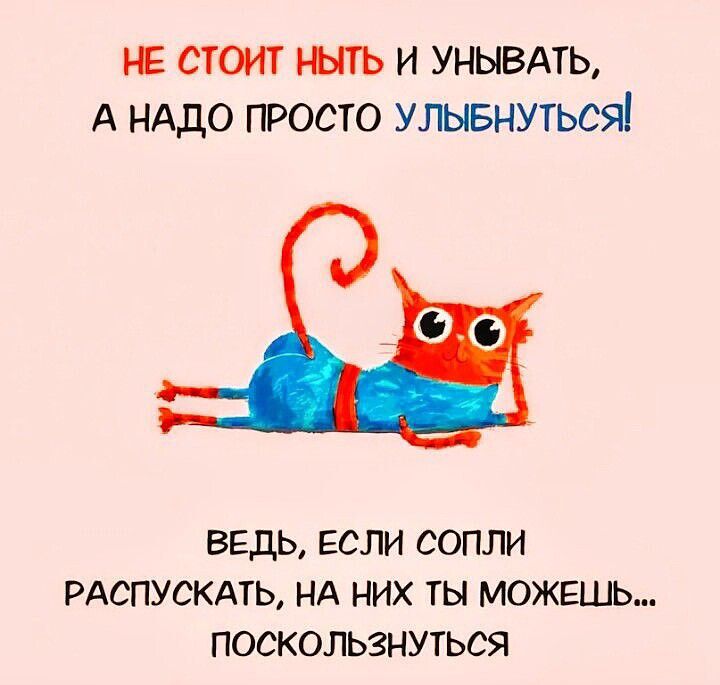 НЕ СТОИТ НЫТЬ И УНЫВАТЬ,
А НАДО ПРОСТО УЛЫБНУТЬСЯ!

ВЕДЬ, ЕСЛИ СОПЛИ
РАСПУСКАТЬ, НА НИХ ТЫ МОЖЕШЬ...
ПОСКОЛЬЗНУТЬСЯ